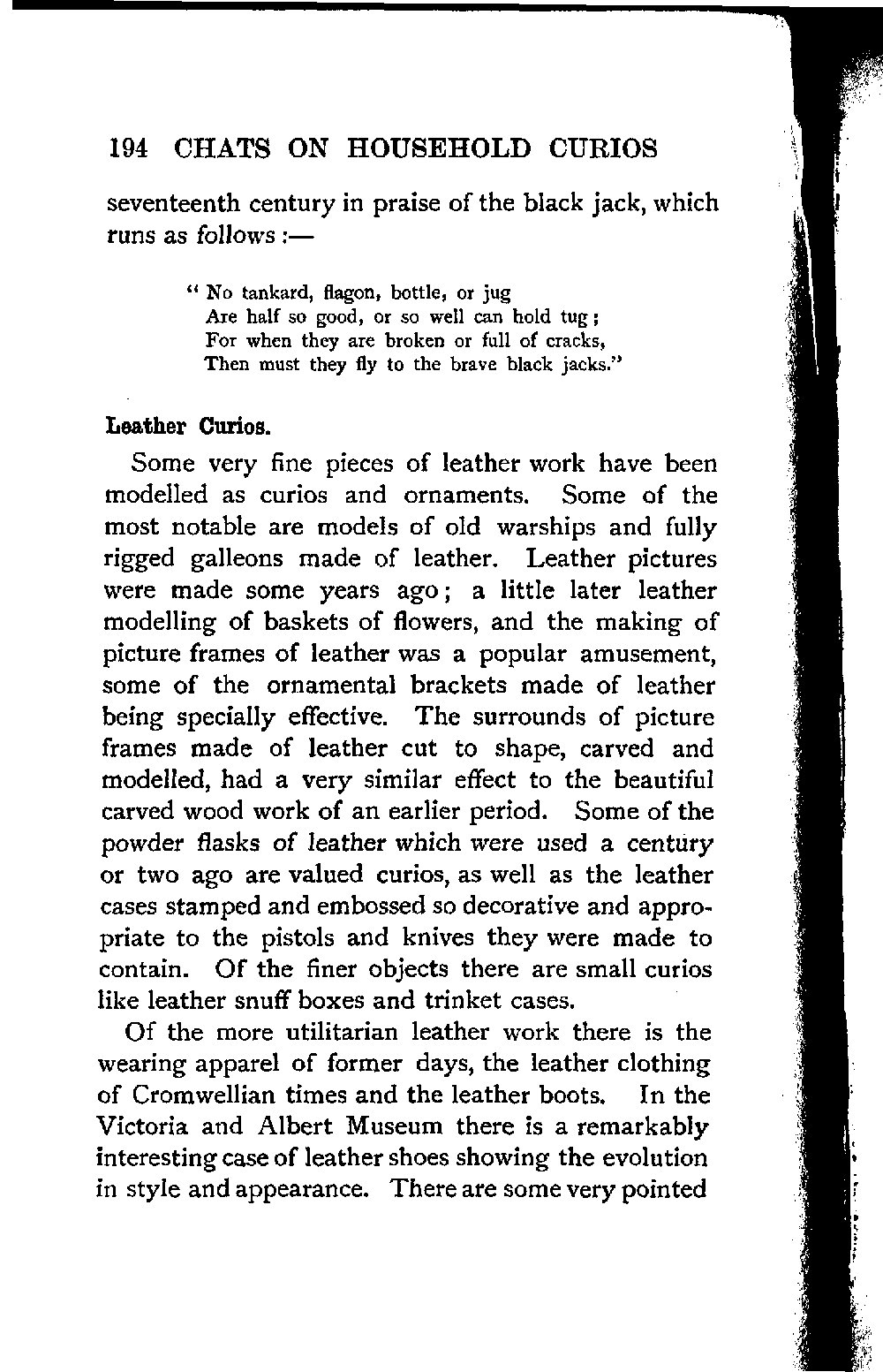 194 CHATS ON HOUSEHOLD CURIOS

seventeenth century in praise of the black jack, which runs as follows :—

" No tankard, flagon, bottle, or jug
Are half so good, or so well can hold tug ;
For when they are broken or full of cracks,
Then must they fly to the brave black jacks."

Leather Curios.

Some very fine pieces of leather work have been modelled as curios and ornaments. Some of the most notable are models of old warships and fully rigged galleons made of leather. Leather pictures were made some years ago ; a little later leather modelling of baskets of flowers, and the making of picture frames of leather was a popular amusement, some of the ornamental brackets made of leather being specially effective. The surrounds of picture frames made of leather cut to shape, carved and modelled, had a very similar effect to the beautiful carved wood work of an earlier period. Some of the powder flasks of leather which were used a century or two ago are valued curios, as well as the leather cases stamped and embossed so decorative and appropriate to the pistols and knives they were made to contain. Of the finer objects there are small curios like leather snuff boxes and trinket cases.

Of the more utilitarian leather work there is the wearing apparel of former days, the leather clothing of Cromwellian times and the leather boots. In the Victoria and Albert Museum there is a remarkably interesting case of leather shoes showing the evolution in style and appearance. There are some very pointed